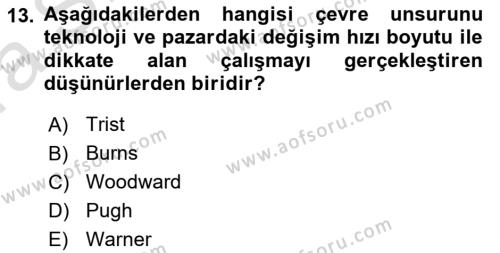 13. Aşağıdakilerden hangisi çevre unsurunu teknoloji ve pazardaki değişim hızı boyutu ile dikkate alan çalışmayı gerçekleştiren düşünürlerden biridir?

A) Trist
B) Burns
C) Woodward
D) Pugh
E) Warner

www.aofsoru.com